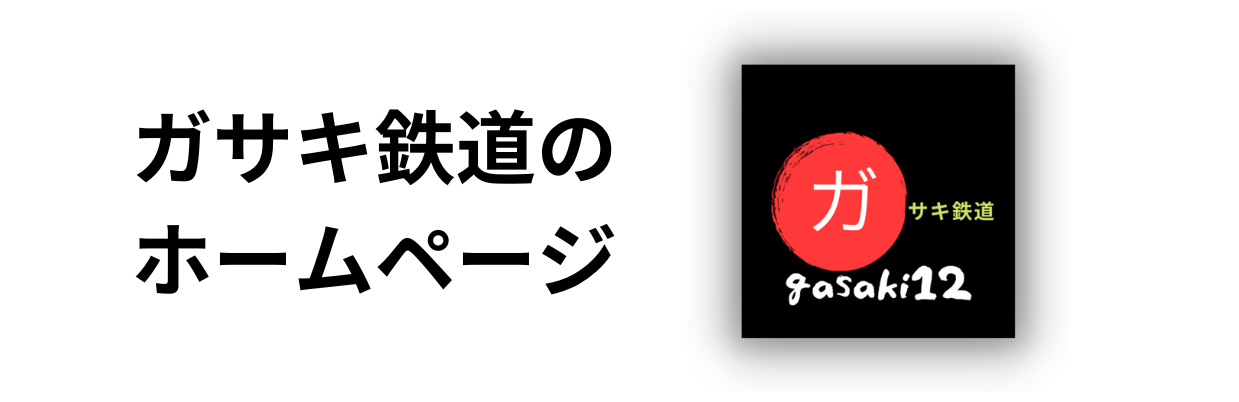 ガサキ鉄道の
ホームページ

ガ
サキ鉄道
gasaki12